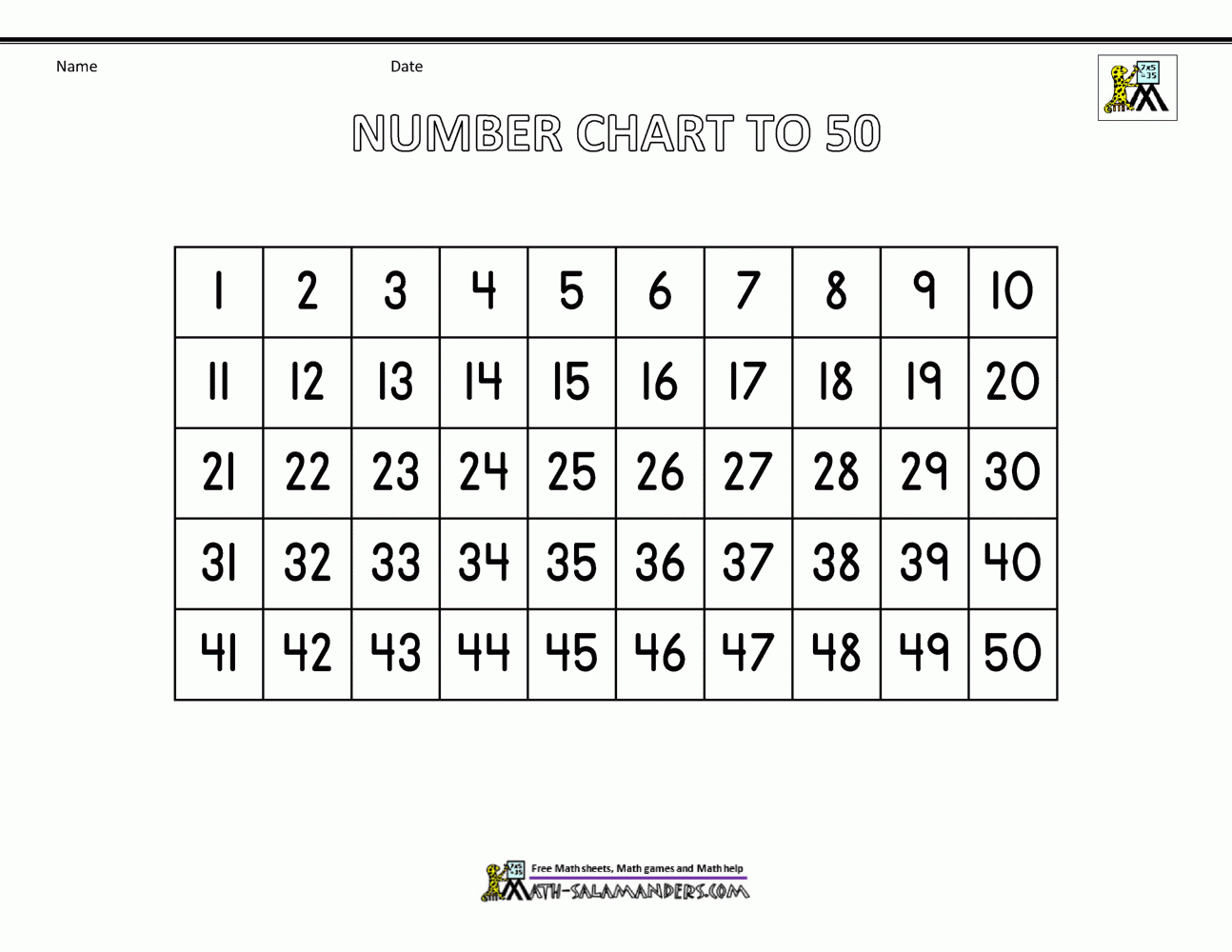 Name Date

NUMBER CHART TO 50

| 1 | 2 | 3 | 4 | 5 | 6 | 7 | 8 | 9 | 10 |
|---|---|---|---|---|---|---|---|---|---|
| 11 | 12 | 13 | 14 | 15 | 16 | 17 | 18 | 19 | 20 |
| 21 | 22 | 23 | 24 | 25 | 26 | 27 | 28 | 29 | 30 |
| 31 | 32 | 33 | 34 | 35 | 36 | 37 | 38 | 39 | 40 |
| 41 | 42 | 43 | 44 | 45 | 46 | 47 | 48 | 49 | 50 |

Free Math sheets, Math games and Math help
MATH-SALAMANDERS.COM